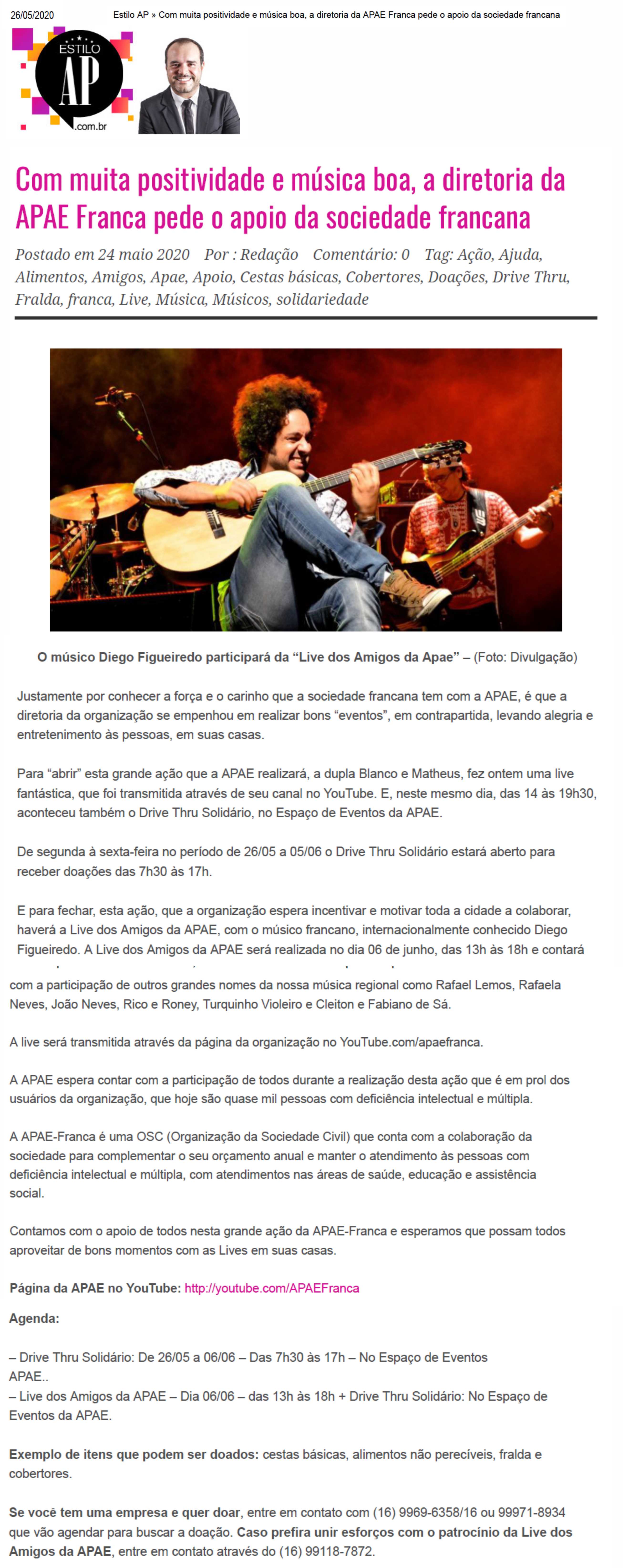 26/05/2020 Estilo AP » Com muita positividade e música boa, a diretoria da APAE Franca pede o apoio da sociedade francana

ESTILO
AP
.com.br

Com muita positividade e música boa, a diretoria da APAE Franca pede o apoio da sociedade francana

Postado em 24 maio 2020 Por : Redação Comentário: 0 Tag: Ação, Ajuda, Alimentos, Amigos, Apae, Apoio, Cestas básicas, Cobertores, Doações, Drive Thru, Fralda, franca, Live, Música, Músicos, solidariedade

O músico Diego Figueiredo participará da "Live dos Amigos da Apae" – (Foto: Divulgação)

Justamente por conhecer a força e o carinho que a sociedade francana tem com a APAE, é que a diretoria da organização se empenhou em realizar bons "eventos", em contrapartida, levando alegria e entretenimento às pessoas, em suas casas.

Para "abrir" esta grande ação que a APAE realizará, a dupla Blanco e Matheus, fez ontem uma live fantástica, que foi transmitida através de seu canal no YouTube. E, neste mesmo dia, das 14 às 19h30, aconteceu também o Drive Thru Solidário, no Espaço de Eventos da APAE.

De segunda à sexta-feira no período de 26/05 a 05/06 o Drive Thru Solidário estará aberto para receber doações das 7h30 às 17h.

E para fechar, esta ação, que a organização espera incentivar e motivar toda a cidade a colaborar, haverá a Live dos Amigos da APAE, com o músico francano, internacionalmente conhecido Diego Figueiredo. A Live dos Amigos da APAE será realizada no dia 06 de junho, das 13h às 18h e contará com a participação de outros grandes nomes da nossa música regional como Rafael Lemos, Rafaela Neves, João Neves, Rico e Roney, Turquinho Violeiro e Cleiton e Fabiano de Sá.

A live será transmitida através da página da organização no YouTube.com/apaefranca.

A APAE espera contar com a participação de todos durante a realização desta ação que é em prol dos usuários da organização, que hoje são quase mil pessoas com deficiência intelectual e múltipla.

A APAE-Franca é uma OSC (Organização da Sociedade Civil) que conta com a colaboração da sociedade para complementar o seu orçamento anual e manter o atendimento às pessoas com deficiência intelectual e múltipla, com atendimentos nas áreas de saúde, educação e assistência social.

Contamos com o apoio de todos nesta grande ação da APAE-Franca e esperamos que possam todos aproveitar de bons momentos com as Lives em suas casas.

Página da APAE no YouTube: http://youtube.com/APAEFranca

Agenda:

– Drive Thru Solidário: De 26/05 a 06/06 – Das 7h30 às 17h – No Espaço de Eventos APAE..
– Live dos Amigos da APAE – Dia 06/06 – das 13h às 18h + Drive Thru Solidário: No Espaço de Eventos da APAE.

Exemplo de itens que podem ser doados: cestas básicas, alimentos não perecíveis, fralda e cobertores.

Se você tem uma empresa e quer doar, entre em contato com (16) 9969-6358/16 ou 99971-8934 que vão agendar para buscar a doação. Caso prefira unir esforços com o patrocínio da Live dos Amigos da APAE, entre em contato através do (16) 99118-7872.